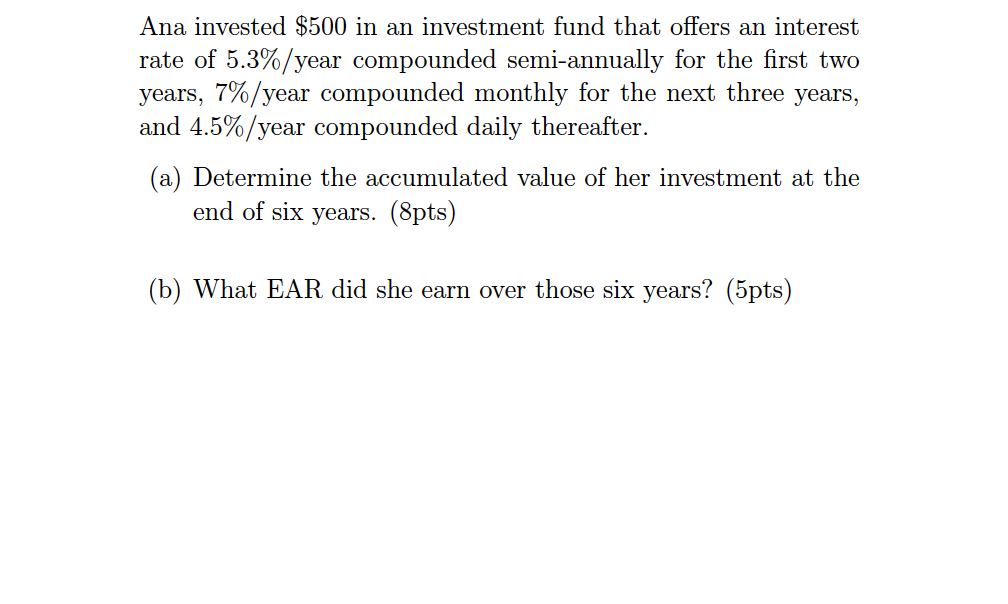 Ana invested $500 in an investment fund that offers an interest rate of 5.3%/year compounded semi-annually for the first two years, 7%/year compounded monthly for the next three years, and 4.5%/year compounded daily thereafter.

(a) Determine the accumulated value of her investment at the end of six years. (8pts)

(b) What EAR did she earn over those six years? (5pts)